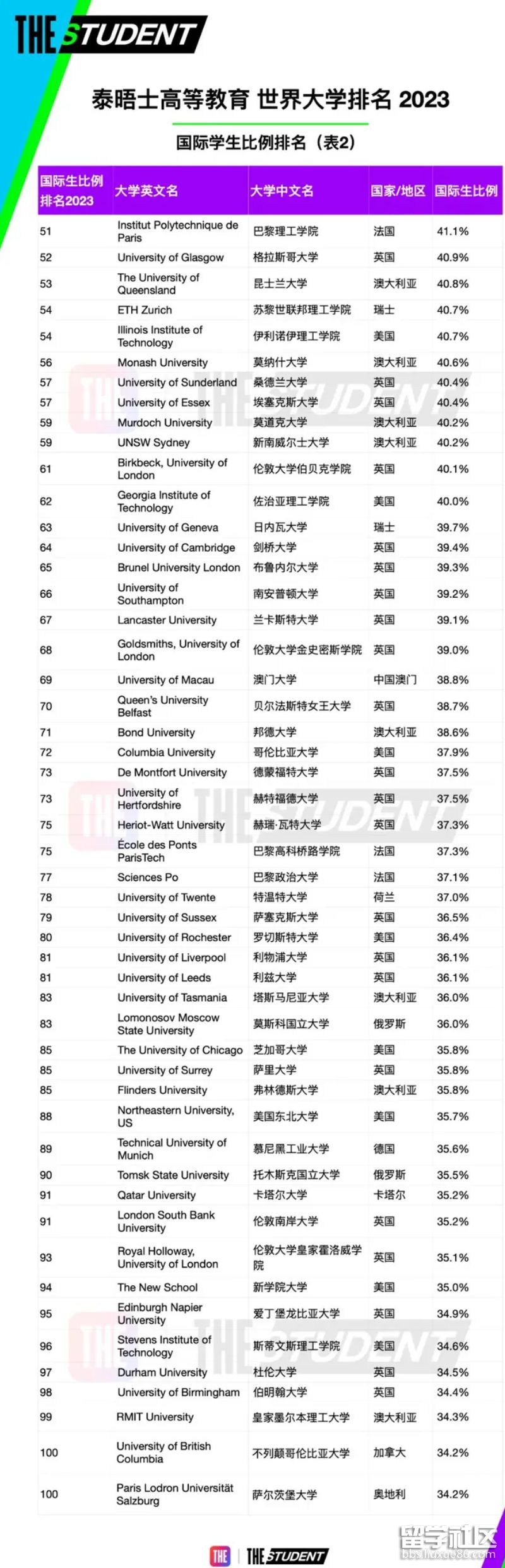 THE STUDENT

泰晤士高等教育 世界大学排名 2023

国际学生比例排名（表2）

| 国际生比例排名2023 | 大学英文名 | 大学中文名 | 国家/地区 | 国际生比例 |
|---|---|---|---|---|
| 51 | Institut Polytechnique de Paris | 巴黎理工学院 | 法国 | 41.1% |
| 52 | University of Glasgow | 格拉斯哥大学 | 英国 | 40.9% |
| 53 | The University of Queensland | 昆士兰大学 | 澳大利亚 | 40.8% |
| 54 | ETH Zurich | 苏黎世联邦理工学院 | 瑞士 | 40.7% |
| 54 | Illinois Institute of Technology | 伊利诺伊理工学院 | 美国 | 40.7% |
| 56 | Monash University | 莫纳什大学 | 澳大利亚 | 40.6% |
| 57 | University of Sunderland | 桑德兰大学 | 英国 | 40.4% |
| 57 | University of Essex | 埃塞克斯大学 | 英国 | 40.4% |
| 59 | Murdoch University | 莫道克大学 | 澳大利亚 | 40.2% |
| 59 | UNSW Sydney | 新南威尔士大学 | 澳大利亚 | 40.2% |
| 61 | Birkbeck, University of London | 伦敦大学伯贝克学院 | 英国 | 40.1% |
| 62 | Georgia Institute of Technology | 佐治亚理工学院 | 美国 | 40.0% |
| 63 | University of Geneva | 日内瓦大学 | 瑞士 | 39.7% |
| 64 | University of Cambridge | 剑桥大学 | 英国 | 39.4% |
| 65 | Brunel University London | 布鲁内尔大学 | 英国 | 39.3% |
| 66 | University of Southampton | 南安普顿大学 | 英国 | 39.2% |
| 67 | Lancaster University | 兰卡斯特大学 | 英国 | 39.1% |
| 68 | Goldsmiths, University of London | 伦敦大学金史密斯学院 | 英国 | 39.0% |
| 69 | University of Macau | 澳门大学 | 中国澳门 | 38.8% |
| 70 | Queen's University Belfast | 贝尔法斯特女王大学 | 英国 | 38.7% |
| 71 | Bond University | 邦德大学 | 澳大利亚 | 38.6% |
| 72 | Columbia University | 哥伦比亚大学 | 美国 | 37.9% |
| 73 | De Montfort University | 德蒙福特大学 | 英国 | 37.5% |
| 73 | University of Hertfordshire | 赫特福德大学 | 英国 | 37.5% |
| 75 | Heriot-Watt University | 赫瑞·瓦特大学 | 英国 | 37.3% |
| 75 | École des Ponts ParisTech | 巴黎高科桥路学院 | 法国 | 37.3% |
| 77 | Sciences Po | 巴黎政治大学 | 法国 | 37.1% |
| 78 | University of Twente | 特温特大学 | 荷兰 | 37.0% |
| 79 | University of Sussex | 萨塞克斯大学 | 英国 | 36.5% |
| 80 | University of Rochester | 罗切斯特大学 | 美国 | 36.4% |
| 81 | University of Liverpool | 利物浦大学 | 英国 | 36.1% |
| 81 | University of Leeds | 利兹大学 | 英国 | 36.1% |
| 83 | University of Tasmania | 塔斯马尼亚大学 | 澳大利亚 | 36.0% |
| 83 | Lomonosov Moscow State University | 莫斯科国立大学 | 俄罗斯 | 36.0% |
| 85 | The University of Chicago | 芝加哥大学 | 美国 | 35.8% |
| 85 | University of Surrey | 萨里大学 | 英国 | 35.8% |
| 85 | Flinders University | 弗林德斯大学 | 澳大利亚 | 35.8% |
| 88 | Northeastern University, US | 美国东北大学 | 美国 | 35.7% |
| 89 | Technical University of Munich | 慕尼黑工业大学 | 德国 | 35.6% |
| 90 | Tomsk State University | 托木斯克国立大学 | 俄罗斯 | 35.5% |
| 91 | Qatar University | 卡塔尔大学 | 卡塔尔 | 35.2% |
| 91 | London South Bank University | 伦敦南岸大学 | 英国 | 35.2% |
| 93 | Royal Holloway, University of London | 伦敦大学皇家霍洛威学院 | 英国 | 35.1% |
| 94 | The New School | 新学院大学 | 美国 | 35.0% |
| 95 | Edinburgh Napier University | 爱丁堡龙比亚大学 | 英国 | 34.9% |
| 96 | Stevens Institute of Technology | 斯蒂文斯理工学院 | 美国 | 34.6% |
| 97 | Durham University | 杜伦大学 | 英国 | 34.5% |
| 98 | University of Birmingham | 伯明翰大学 | 英国 | 34.4% |
| 99 | RMIT University | 皇家墨尔本理工大学 | 澳大利亚 | 34.3% |
| 100 | University of British Columbia | 不列颠哥伦比亚大学 | 加拿大 | 34.2% |
| 100 | Paris Lodron Universität Salzburg | 萨尔茨堡大学 | 奥地利 | 34.2% |

THE | THE STUDENT

留学社区
bbs.liuxue86.com